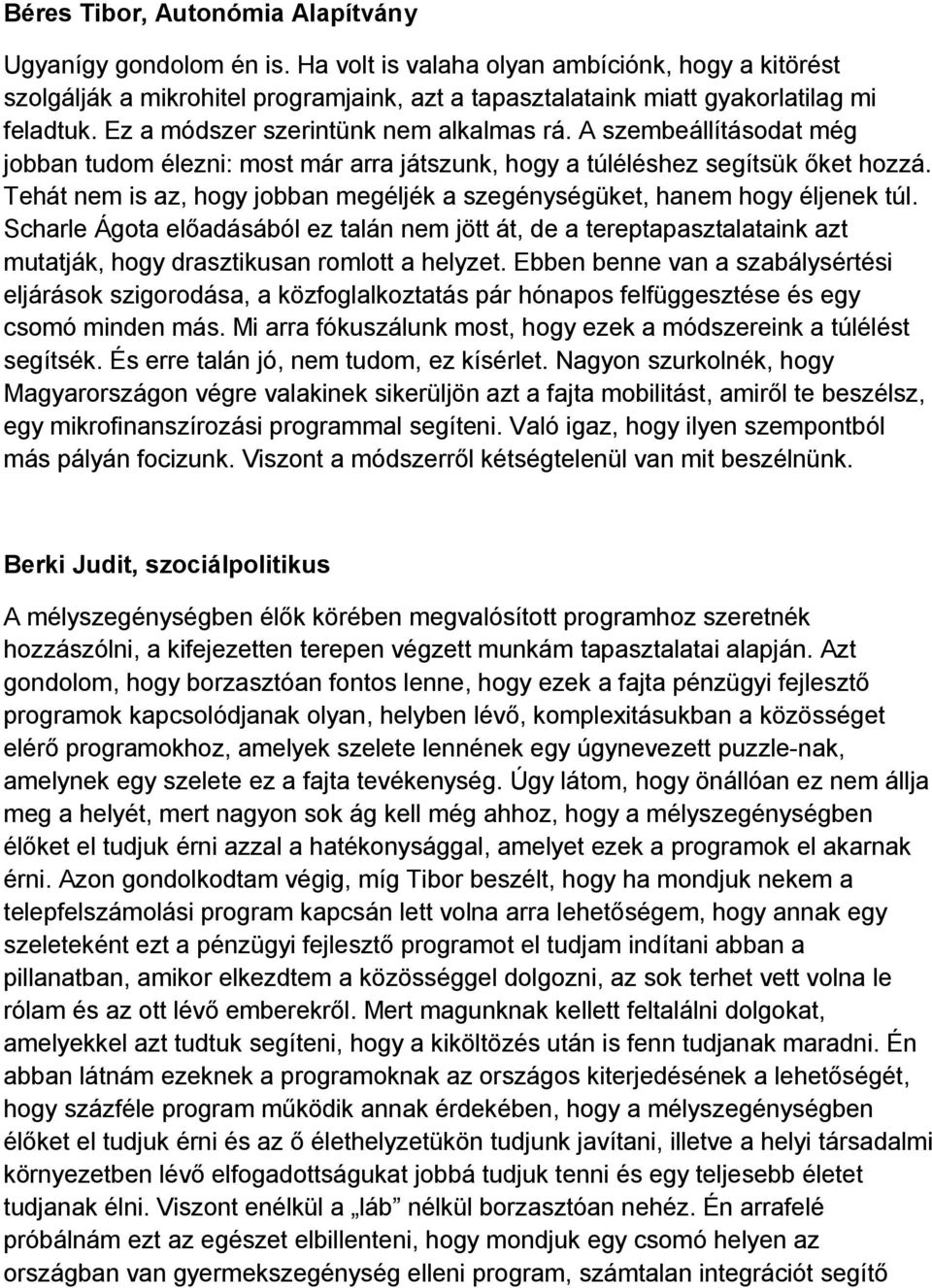 Béres Tibor, Autonómia Alapítvány

Ugyanígy gondolom én is. Ha volt is valaha olyan ambíciónk, hogy a kitörést szolgálják a mikrohitel programjaink, azt a tapasztalataink miatt gyakorlatilag mi feladtuk. Ez a módszer szerintünk nem alkalmas rá. A szembeállításodat még jobban tudom élezni: most már arra játszunk, hogy a túléléshez segítsük őket hozzá. Tehát nem is az, hogy jobban megéljék a szegénységüket, hanem hogy éljenek túl. Scharle Ágota előadásából ez talán nem jött át, de a tereptapasztalataink azt mutatják, hogy drasztikusan romlott a helyzet. Ebben benne van a szabálysértési eljárások szigorodása, a közfoglalkoztatás pár hónapos felfüggesztése és egy csomó minden más. Mi arra fókuszálunk most, hogy ezek a módszereink a túlélést segítsék. És erre talán jó, nem tudom, ez kísérlet. Nagyon szurkolnék, hogy Magyarországon végre valakinek sikerüljön azt a fajta mobilitást, amiről te beszélsz, egy mikrofinanszírozási programmal segíteni. Való igaz, hogy ilyen szempontból más pályán focizunk. Viszont a módszerről kétségtelenül van mit beszélnünk.

Berki Judit, szociálpolitikus

A mélyszegénységben élők körében megvalósított programhoz szeretnék hozzászólni, a kifejezetten terepen végzett munkám tapasztalatai alapján. Azt gondolom, hogy borzasztóan fontos lenne, hogy ezek a fajta pénzügyi fejlesztő programok kapcsolódjanak olyan, helyben lévő, komplexitásukban a közösséget elérő programokhoz, amelyek szelete lennének egy úgynevezett puzzle-nak, amelynek egy szelete ez a fajta tevékenység. Úgy látom, hogy önállóan ez nem állja meg a helyét, mert nagyon sok ág kell még ahhoz, hogy a mélyszegénységben élőket el tudjuk érni azzal a hatékonysággal, amelyet ezek a programok el akarnak érni. Azon gondolkodtam végig, míg Tibor beszélt, hogy ha mondjuk nekem a telepfelszámolási program kapcsán lett volna arra lehetőségem, hogy annak egy szeleteként ezt a pénzügyi fejlesztő programot el tudjam indítani abban a pillanatban, amikor elkezdtem a közösséggel dolgozni, az sok terhet vett volna le rólam és az ott lévő emberekről. Mert magunknak kellett feltalálni dolgokat, amelyekkel azt tudtuk segíteni, hogy a kiköltözés után is fenn tudjanak maradni. Én abban látnám ezeknek a programoknak az országos kiterjedésének a lehetőségét, hogy százféle program működik annak érdekében, hogy a mélyszegénységben élőket el tudjuk érni és az ő élethelyzetükön tudjunk javítani, illetve a helyi társadalmi környezetben lévő elfogadottságukat jobbá tudjuk tenni és egy teljesebb életet tudjanak élni. Viszont enélkül a „láb” nélkül borzasztóan nehéz. Én arrafelé próbálnám ezt az egészet elbillenteni, hogy mondjuk egy csomó helyen az országban van gyermekszegénység elleni program, számtalan integrációt segítő